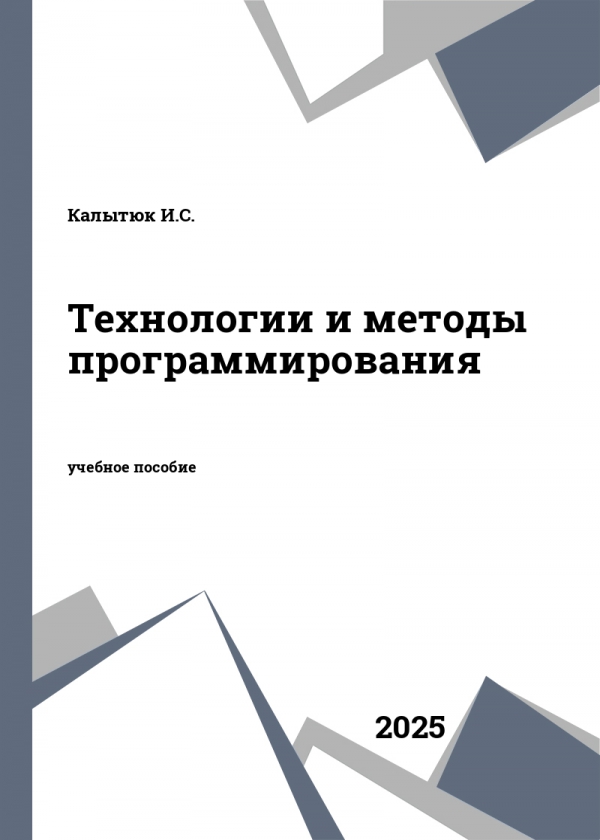 Калытюк И.С.

Технологии и методы программирования

учебное пособие

2025